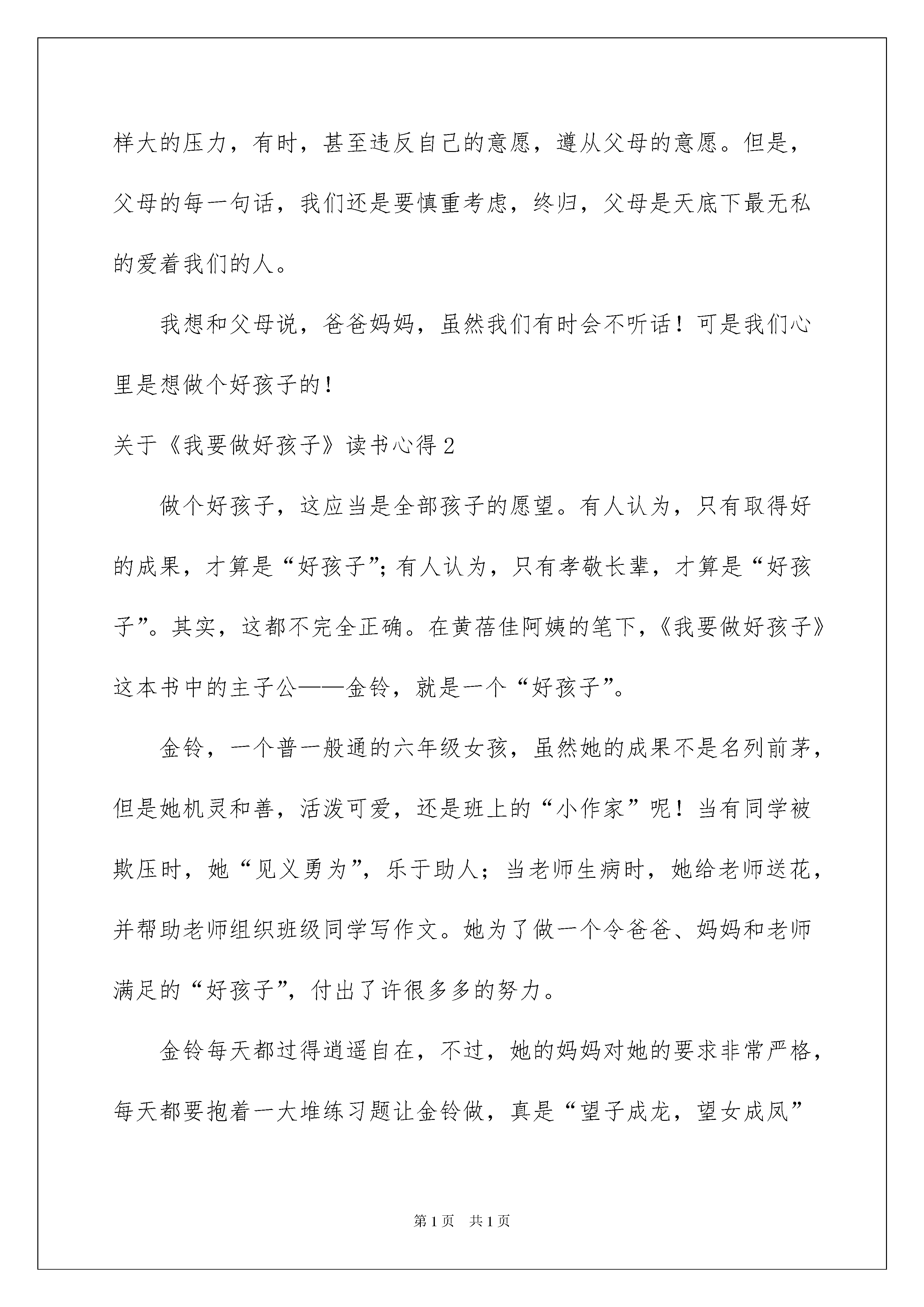 样大的压力，有时，甚至违反自己的意愿，遵从父母的意愿。但是，父母的每一句话，我们还是要慎重考虑，终归，父母是天底下最无私的爱着我们的人。

我想和父母说，爸爸妈妈，虽然我们有时会不听话！可是我们心里是想做个好孩子的！

关于《我要做好孩子》读书心得2

做个好孩子，这应当是全部孩子的愿望。有人认为，只有取得好的成果，才算是“好孩子”；有人认为，只有孝敬长辈，才算是“好孩子”。其实，这都不完全正确。在黄蓓佳阿姨的笔下，《我要做好孩子》这本书中的主子公——金铃，就是一个“好孩子”。

金铃，一个普一般通的六年级女孩，虽然她的成果不是名列前茅，但是她机灵和善，活泼可爱，还是班上的“小作家”呢！当有同学被欺压时，她“见义勇为”，乐于助人；当老师生病时，她给老师送花，并帮助老师组织班级同学写作文。她为了做一个令爸爸、妈妈和老师满足的“好孩子”，付出了许很多多的努力。

金铃每天都过得逍遥自在，不过，她的妈妈对她的要求非常严格，每天都要抱着一大堆练习题让金铃做，真是“望子成龙，望女成凤”

第1页　共1页